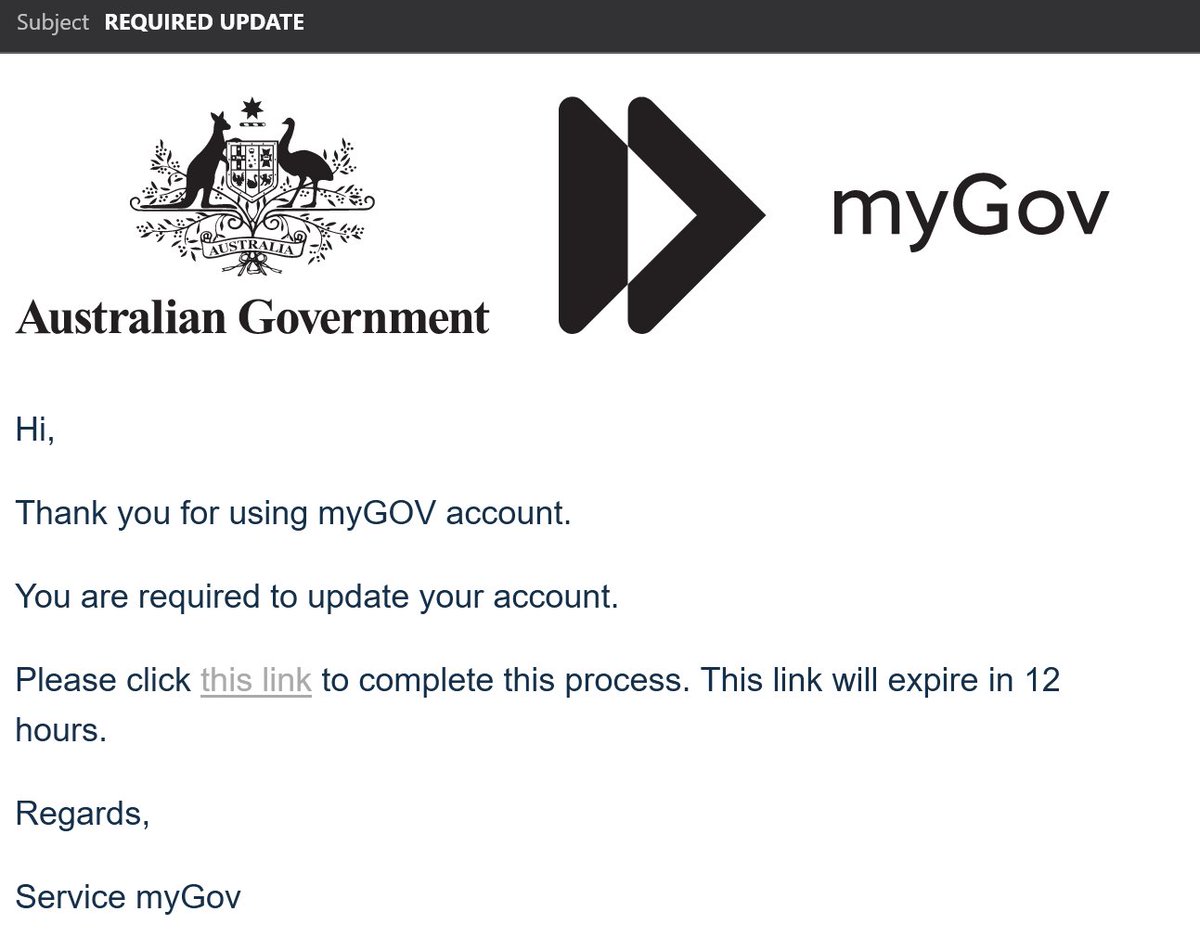 Subject REQUIRED UPDATE

AUSTRALIA

Australian Government

myGov

Hi,

Thank you for using myGOV account.

You are required to update your account.

Please click this link to complete this process. This link will expire in 12 hours.

Regards,

Service myGov